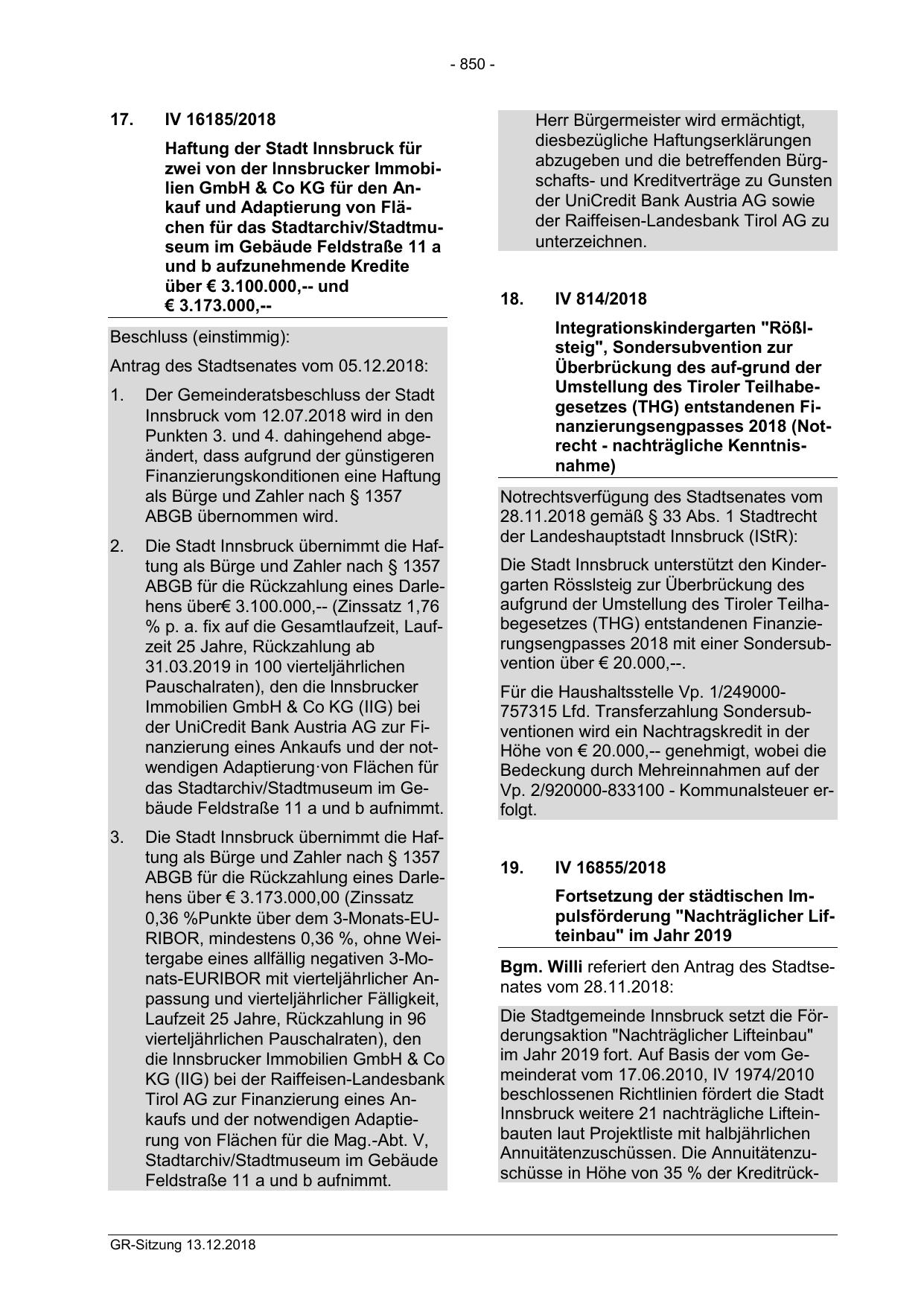 - 850 -

17. IV 16185/2018

Haftung der Stadt Innsbruck für zwei von der Innsbrucker Immobilien GmbH & Co KG für den Ankauf und Adaptierung von Flächen für das Stadtarchiv/Stadtmuseum im Gebäude Feldstraße 11 a und b aufzunehmende Kredite über € 3.100.000,-- und € 3.173.000,--

Beschluss (einstimmig):

Antrag des Stadtsenates vom 05.12.2018:

1. Der Gemeinderatsbeschluss der Stadt Innsbruck vom 12.07.2018 wird in den Punkten 3. und 4. dahingehend abgeändert, dass aufgrund der günstigeren Finanzierungskonditionen eine Haftung als Bürge und Zahler nach § 1357 ABGB übernommen wird.

2. Die Stadt Innsbruck übernimmt die Haftung als Bürge und Zahler nach § 1357 ABGB für die Rückzahlung eines Darlehens über€ 3.100.000,-- (Zinssatz 1,76 % p. a. fix auf die Gesamtlaufzeit, Laufzeit 25 Jahre, Rückzahlung ab 31.03.2019 in 100 vierteljährlichen Pauschalraten), den die Innsbrucker Immobilien GmbH & Co KG (IIG) bei der UniCredit Bank Austria AG zur Finanzierung eines Ankaufs und der notwendigen Adaptierung·von Flächen für das Stadtarchiv/Stadtmuseum im Gebäude Feldstraße 11 a und b aufnimmt.

3. Die Stadt Innsbruck übernimmt die Haftung als Bürge und Zahler nach § 1357 ABGB für die Rückzahlung eines Darlehens über € 3.173.000,00 (Zinssatz 0,36 %Punkte über dem 3-Monats-EURIBOR, mindestens 0,36 %, ohne Weitergabe eines allfällig negativen 3-Monats-EURIBOR mit vierteljährlicher Anpassung und vierteljährlicher Fälligkeit, Laufzeit 25 Jahre, Rückzahlung in 96 vierteljährlichen Pauschalraten), den die Innsbrucker Immobilien GmbH & Co KG (IIG) bei der Raiffeisen-Landesbank Tirol AG zur Finanzierung eines Ankaufs und der notwendigen Adaptierung von Flächen für die Mag.-Abt. V, Stadtarchiv/Stadtmuseum im Gebäude Feldstraße 11 a und b aufnimmt.

Herr Bürgermeister wird ermächtigt, diesbezügliche Haftungserklärungen abzugeben und die betreffenden Bürgschafts- und Kreditverträge zu Gunsten der UniCredit Bank Austria AG sowie der Raiffeisen-Landesbank Tirol AG zu unterzeichnen.

18. IV 814/2018

Integrationskindergarten "Rößlsteig", Sondersubvention zur Überbrückung des auf-grund der Umstellung des Tiroler Teilhabegesetzes (THG) entstandenen Finanzierungsengpasses 2018 (Notrecht - nachträgliche Kenntnisnahme)

Notrechtsverfügung des Stadtsenates vom 28.11.2018 gemäß § 33 Abs. 1 Stadtrecht der Landeshauptstadt Innsbruck (IStR):

Die Stadt Innsbruck unterstützt den Kindergarten Rösslsteig zur Überbrückung des aufgrund der Umstellung des Tiroler Teilhabegesetzes (THG) entstandenen Finanzierungsengpasses 2018 mit einer Sondersubvention über € 20.000,--.

Für die Haushaltsstelle Vp. 1/249000-757315 Lfd. Transferzahlung Sondersubventionen wird ein Nachtragskredit in der Höhe von € 20.000,-- genehmigt, wobei die Bedeckung durch Mehreinnahmen auf der Vp. 2/920000-833100 - Kommunalsteuer erfolgt.

19. IV 16855/2018

Fortsetzung der städtischen Impulsförderung "Nachträglicher Lifteinbau" im Jahr 2019

Bgm. Willi referiert den Antrag des Stadtsenates vom 28.11.2018:

Die Stadtgemeinde Innsbruck setzt die Förderungsaktion "Nachträglicher Lifteinbau" im Jahr 2019 fort. Auf Basis der vom Gemeinderat vom 17.06.2010, IV 1974/2010 beschlossenen Richtlinien fördert die Stadt Innsbruck weitere 21 nachträgliche Lifteinbauten laut Projektliste mit halbjährlichen Annuitätenzuschüssen. Die Annuitätenzuschüsse in Höhe von 35 % der Kreditrück-

GR-Sitzung 13.12.2018